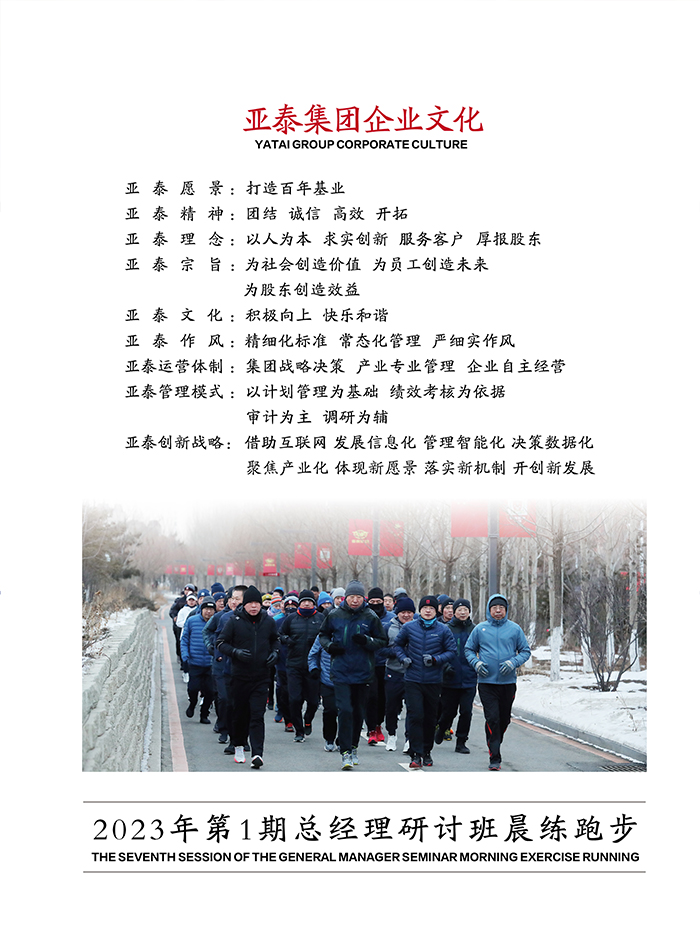 亚泰集团企业文化
YATAI GROUP CORPORATE CULTURE

亚泰愿景：打造百年基业
亚泰精神：团结 诚信 高效 开拓
亚泰理念：以人为本 求实创新 服务客户 厚报股东
亚泰宗旨：为社会创造价值 为员工创造未来 为股东创造效益
亚泰文化：积极向上 快乐和谐
亚泰作风：精细化标准 常态化管理 严细实作风
亚泰运营体制：集团战略决策 产业专业管理 企业自主经营
亚泰管理模式：以计划管理为基础 绩效考核为依据 审计为主 调研为辅
亚泰创新战略：借助互联网 发展信息化 管理智能化 决策数据化 聚焦产业化 体现新愿景 落实新机制 开创新发展

2023年第1期总经理研讨班晨练跑步
THE SEVENTH SESSION OF THE GENERAL MANAGER SEMINAR MORNING EXERCISE RUNNING